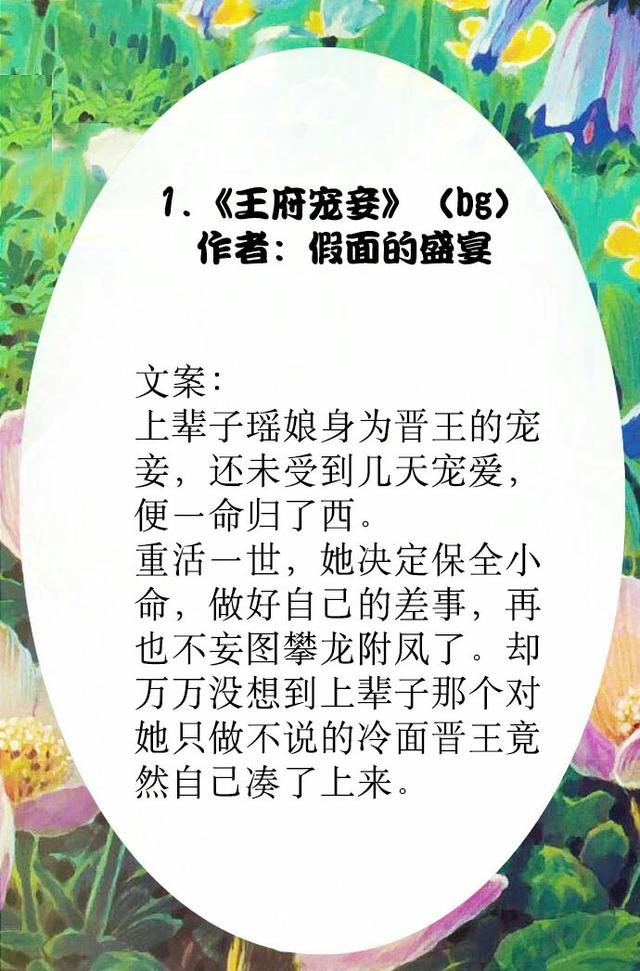 1.《王府宠妾》（bg）
作者：假面的盛宴

文案：
上辈子瑶娘身为晋王的宠妾，还未受到几天宠爱，便一命归了西。
重活一世，她决定保全小命，做好自己的差事，再也不妄图攀龙附凤了。却万万没想到上辈子那个对她只做不说的冷面晋王竟然自己凑了上来。